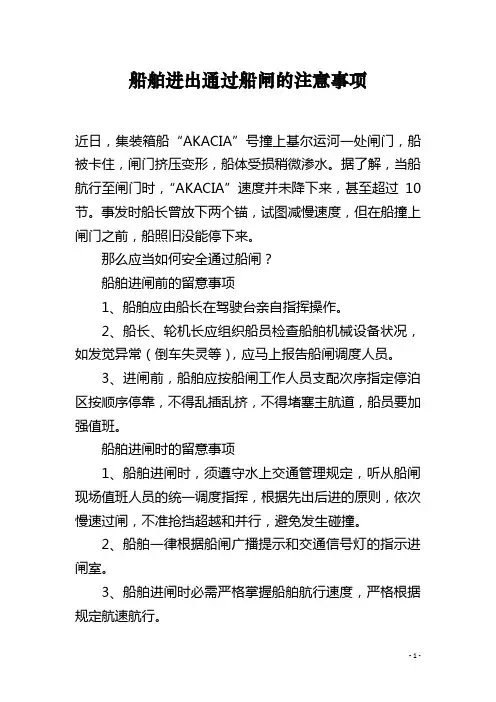 船舶进出通过船闸的注意事项

近日，集装箱船“AKACIA”号撞上基尔运河一处闸门，船被卡住，闸门挤压变形，船体受损稍微渗水。据了解，当船航行至闸门时，“AKACIA”速度并未降下来，甚至超过 10 节。事发时船长曾放下两个锚，试图减慢速度，但在船撞上闸门之前，船照旧没能停下来。

那么应当如何安全通过船闸？

船舶进闸前的留意事项

1、船舶应由船长在驾驶台亲自指挥操作。

2、船长、轮机长应组织船员检查船舶机械设备状况，如发觉异常（倒车失灵等），应马上报告船闸调度人员。

3、进闸前，船舶应按船闸工作人员支配次序指定停泊区按顺序停靠，不得乱插乱挤，不得堵塞主航道，船员要加强值班。

船舶进闸时的留意事项

1、船舶进闸时，须遵守水上交通管理规定，听从船闸现场值班人员的统一调度指挥，根据先出后进的原则，依次慢速过闸，不准抢挡超越和并行，避免发生碰撞。

2、船舶一律根据船闸广播提示和交通信号灯的指示进闸室。

3、船舶进闸时必需严格掌握船舶航行速度，严格根据规定航速航行。

- 1 -